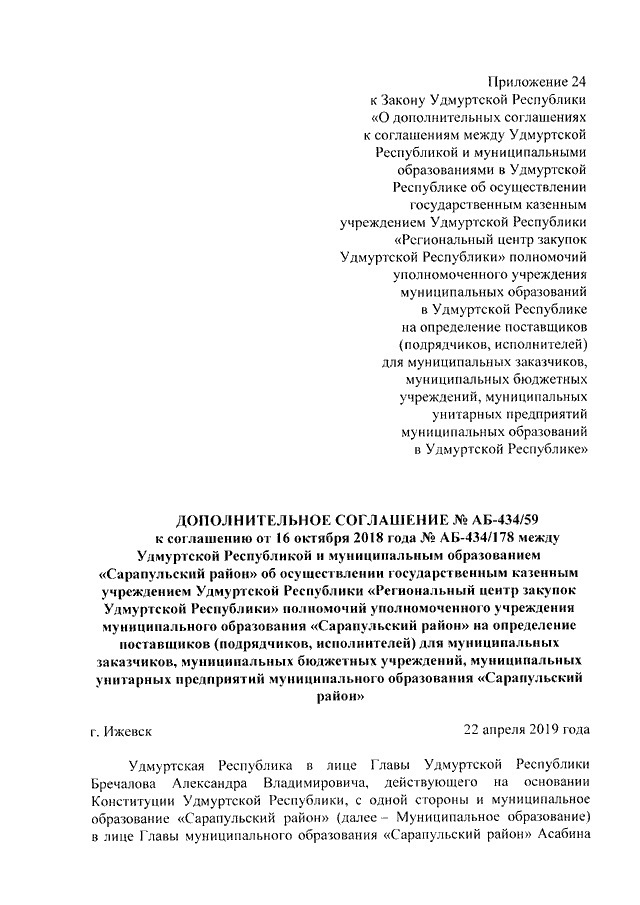 Приложение 24
к Закону Удмуртской Республики
«О дополнительных соглашениях
к соглашениям между Удмуртской
Республикой и муниципальными
образованиями в Удмуртской
Республике об осуществлении
государственным казенным
учреждением Удмуртской Республики
«Региональный центр закупок
Удмуртской Республики» полномочий
уполномоченного учреждения
муниципальных образований
в Удмуртской Республике
на определение поставщиков
(подрядчиков, исполнителей)
для муниципальных заказчиков,
муниципальных бюджетных
учреждений, муниципальных
унитарных предприятий
муниципальных образований
в Удмуртской Республике»

ДОПОЛНИТЕЛЬНОЕ СОГЛАШЕНИЕ № АБ-434/59
к соглашению от 16 октября 2018 года № АБ-434/178 между Удмуртской Республикой и муниципальным образованием «Сарапульский район» об осуществлении государственным казенным учреждением Удмуртской Республики «Региональный центр закупок Удмуртской Республики» полномочий уполномоченного учреждения муниципального образования «Сарапульский район» на определение поставщиков (подрядчиков, исполнителей) для муниципальных заказчиков, муниципальных бюджетных учреждений, муниципальных унитарных предприятий муниципального образования «Сарапульский район»

г. Ижевск

22 апреля 2019 года

Удмуртская Республика в лице Главы Удмуртской Республики Бречалова Александра Владимировича, действующего на основании Конституции Удмуртской Республики, с одной стороны и муниципальное образование «Сарапульский район» (далее – Муниципальное образование) в лице Главы муниципального образования «Сарапульский район» Асабина